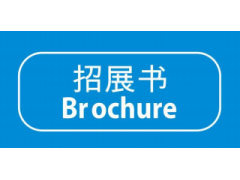 招展书
Brochure